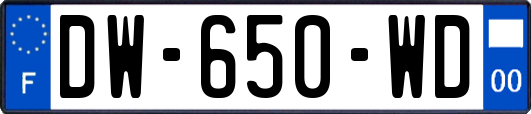 F
DW-650-WD
00